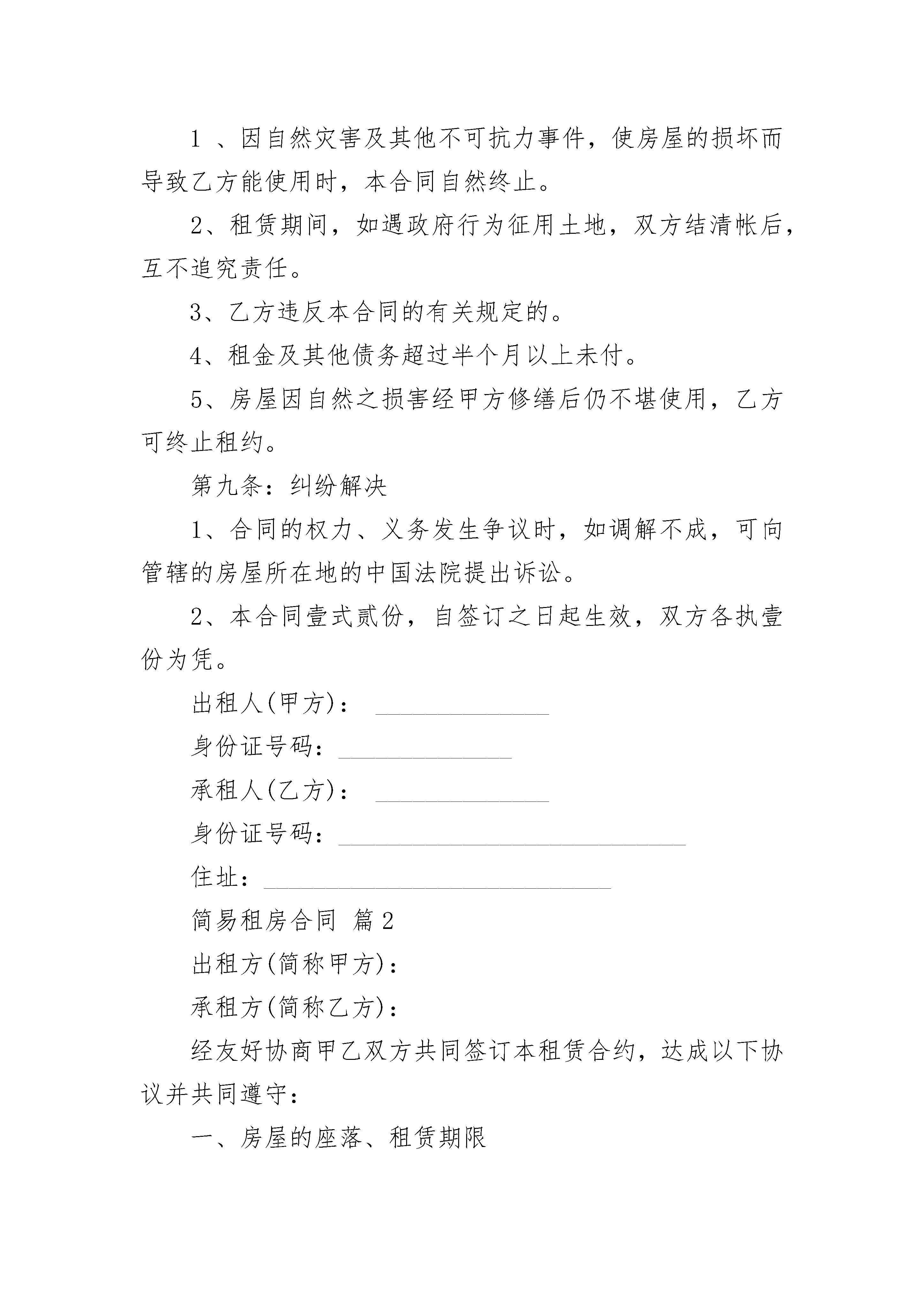 1 、因自然灾害及其他不可抗力事件，使房屋的损坏而导致乙方能使用时，本合同自然终止。

2、租赁期间，如遇政府行为征用土地，双方结清帐后，互不追究责任。

3、乙方违反本合同的有关规定的。

4、租金及其他债务超过半个月以上未付。

5、房屋因自然之损害经甲方修缮后仍不堪使用，乙方可终止租约。

第九条：纠纷解决

1、合同的权力、义务发生争议时，如调解不成，可向管辖的房屋所在地的中国法院提出诉讼。

2、本合同壹式贰份，自签订之日起生效，双方各执壹份为凭。

出租人(甲方)： ______________

身份证号码：______________

承租人(乙方)： ______________

身份证号码：____________________________

住址：____________________________

简易租房合同 篇2

出租方(简称甲方)：

承租方(简称乙方)：

经友好协商甲乙双方共同签订本租赁合约，达成以下协议并共同遵守：

一、房屋的座落、租赁期限